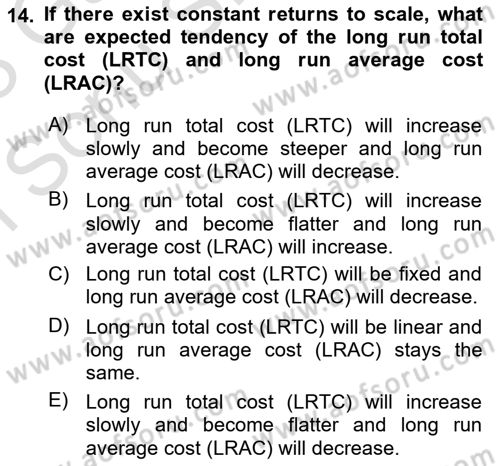 14. If there exist constant returns to scale, what are expected tendency of the long run total cost (LRTC) and long run average cost (LRAC)?

A) Long run total cost (LRTC) will increase slowly and become steeper and long run average cost (LRAC) will decrease.

B) Long run total cost (LRTC) will increase slowly and become flatter and long run average cost (LRAC) will increase.

C) Long run total cost (LRTC) will be fixed and long run average cost (LRAC) will decrease.

D) Long run total cost (LRTC) will be linear and long run average cost (LRAC) stays the same.

E) Long run total cost (LRTC) will increase slowly and become flatter and long run average cost (LRAC) will decrease.

www.aofsoru.com